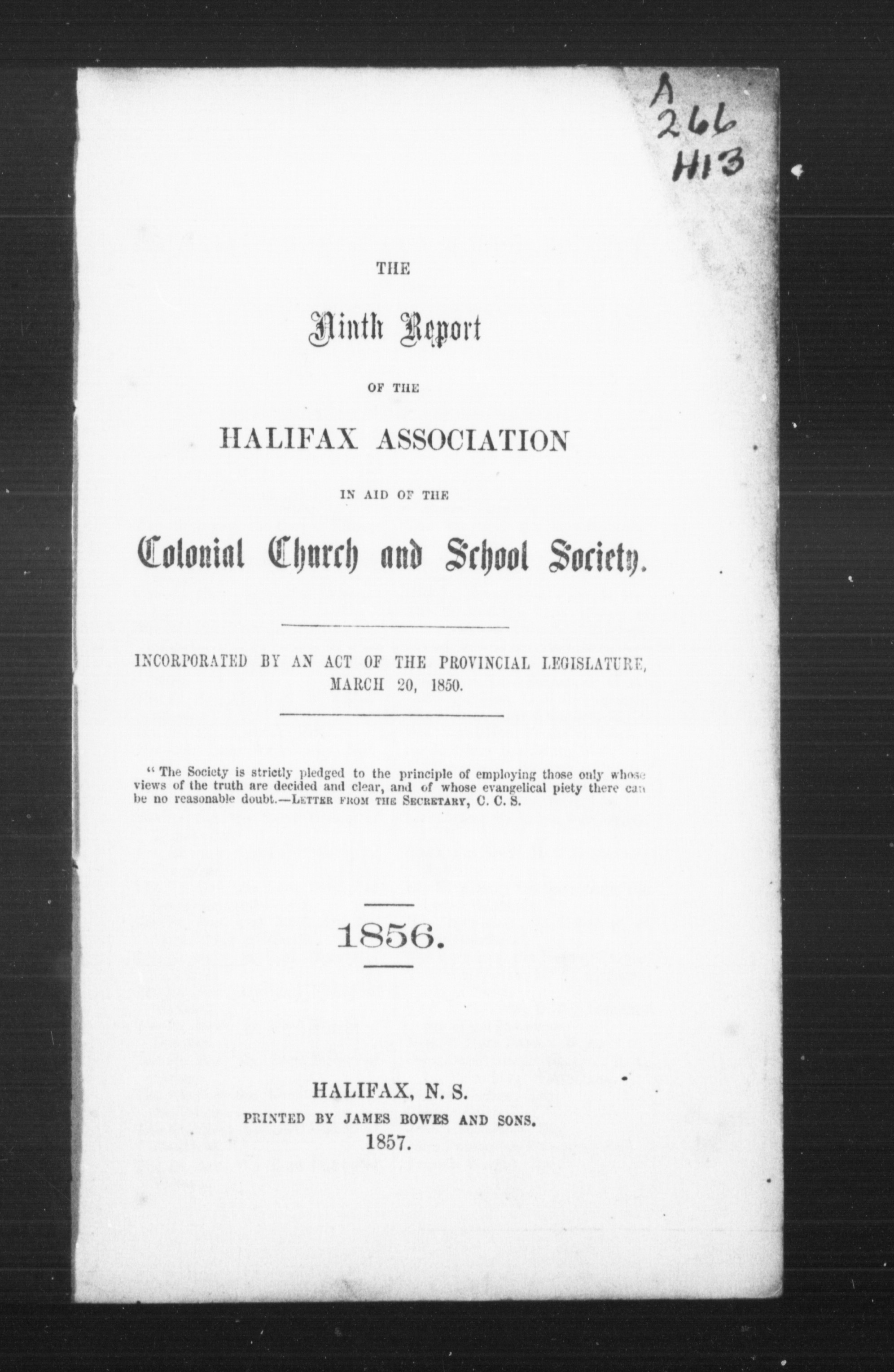 A
266
H13

THE

Ninth Report

OF THE

HALIFAX ASSOCIATION

IN AID OF THE

Colonial Church and School Society.

INCORPORATED BY AN ACT OF THE PROVINCIAL LEGISLATURE, MARCH 20, 1850.

" The Society is strictly pledged to the principle of employing those only whose views of the truth are decided and clear, and of whose evangelical piety there can be no reasonable doubt.—LETTER FROM THE SECRETARY, C. C. S.

1856.

HALIFAX, N. S.
PRINTED BY JAMES BOWES AND SONS.
1857.